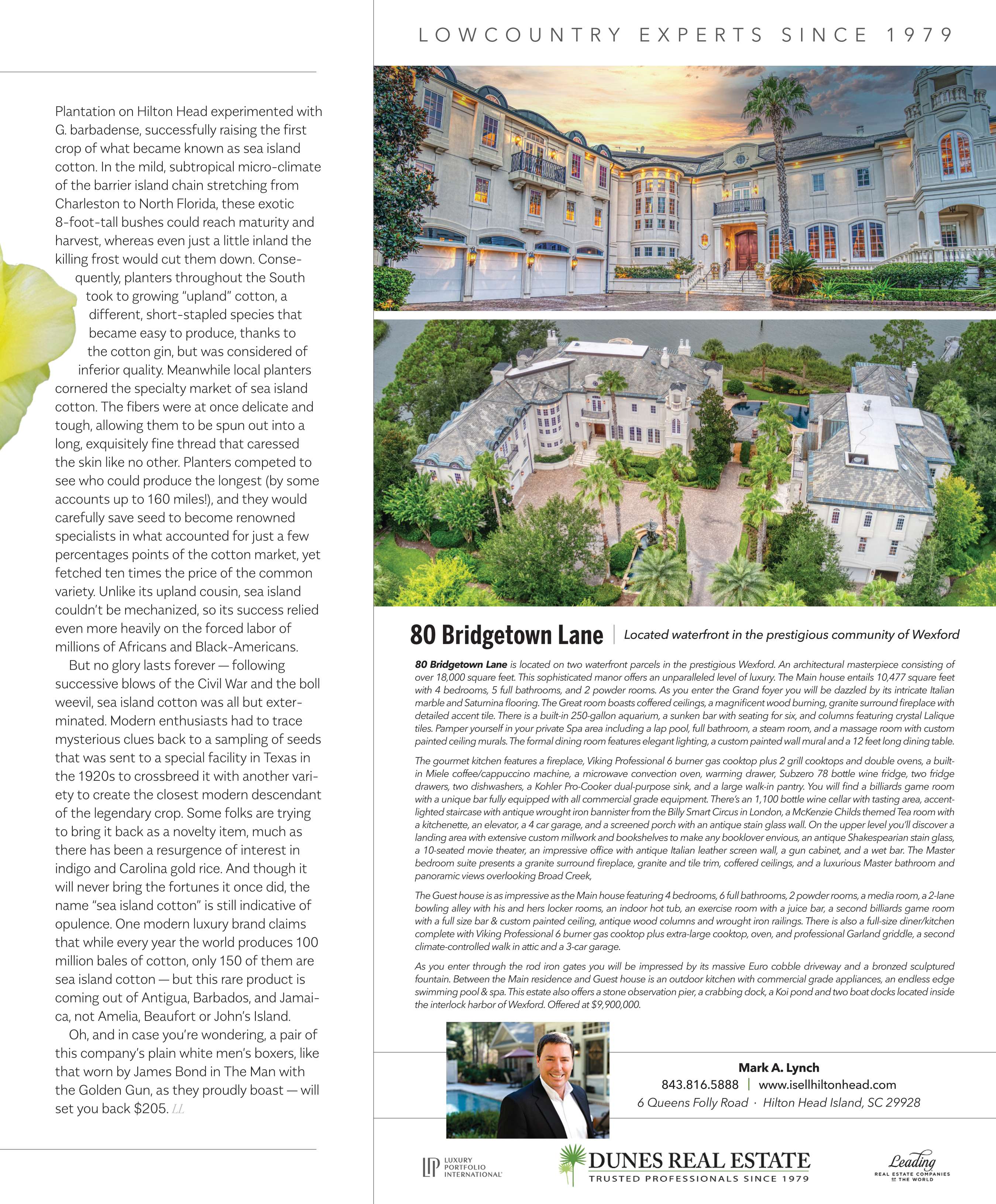 Plantation on Hilton Head experimented with G. barbadense, successfully raising the first crop of what became known as sea island cotton. In the mild, subtropical micro-climate of the barrier island chain stretching from Charleston to North Florida, these exotic 8-foot-tall bushes could reach maturity and harvest, whereas even just a little inland the killing frost would cut them down. Consequently, planters throughout the South took to growing "upland" cotton, a different, short-stapled species that became easy to produce, thanks to the cotton gin, but was considered of inferior quality. Meanwhile local planters cornered the specialty market of sea island cotton. The fibers were at once delicate and tough, allowing them to be spun out into a long, exquisitely fine thread that caressed the skin like no other. Planters competed to see who could produce the longest (by some accounts up to 160 miles!), and they would carefully save seed to become renowned specialists in what accounted for just a few percentages points of the cotton market, yet fetched ten times the price of the common variety. Unlike its upland cousin, sea island couldn't be mechanized, so its success relied even more heavily on the forced labor of millions of Africans and Black-Americans.

But no glory lasts forever — following successive blows of the Civil War and the boll weevil, sea island cotton was all but exterminated. Modern enthusiasts had to trace mysterious clues back to a sampling of seeds that was sent to a special facility in Texas in the 1920s to crossbreed it with another variety to create the closest modern descendant of the legendary crop. Some folks are trying to bring it back as a novelty item, much as there has been a resurgence of interest in indigo and Carolina gold rice. And though it will never bring the fortunes it once did, the name "sea island cotton" is still indicative of opulence. One modern luxury brand claims that while every year the world produces 100 million bales of cotton, only 150 of them are sea island cotton — but this rare product is coming out of Antigua, Barbados, and Jamaica, not Amelia, Beaufort or John's Island.

Oh, and in case you're wondering, a pair of this company's plain white men's boxers, like that worn by James Bond in The Man with the Golden Gun, as they proudly boast — will set you back $205. LL

LOWCOUNTRY EXPERTS SINCE 1979

80 Bridgetown Lane | Located waterfront in the prestigious community of Wexford

80 Bridgetown Lane is located on two waterfront parcels in the prestigious Wexford. An architectural masterpiece consisting of over 18,000 square feet. This sophisticated manor offers an unparalleled level of luxury. The Main house entails 10,477 square feet with 4 bedrooms, 5 full bathrooms, and 2 powder rooms. As you enter the Grand foyer you will be dazzled by its intricate Italian marble and Saturnina flooring. The Great room boasts coffered ceilings, a magnificent wood burning, granite surround fireplace with detailed accent tile. There is a built-in 250-gallon aquarium, a sunken bar with seating for six, and columns featuring crystal Lalique tiles. Pamper yourself in your private Spa area including a lap pool, full bathroom, a steam room, and a massage room with custom painted ceiling murals. The formal dining room features elegant lighting, a custom painted wall mural and a 12 feet long dining table.

The gourmet kitchen features a fireplace, Viking Professional 6 burner gas cooktop plus 2 grill cooktops and double ovens, a built-in Miele coffee/cappuccino machine, a microwave convection oven, warming drawer, Subzero 78 bottle wine fridge, two fridge drawers, two dishwashers, a Kohler Pro-Cooker dual-purpose sink, and a large walk-in pantry. You will find a billiards game room with a unique bar fully equipped with all commercial grade equipment. There's an 1,100 bottle wine cellar with tasting area, accent-lighted staircase with antique wrought iron bannister from the Billy Smart Circus in London, a McKenzie Childs themed Tea room with a kitchenette, an elevator, a 4 car garage, and a screened porch with an antique stain glass wall. On the upper level you'll discover a landing area with extensive custom millwork and bookshelves to make any booklover envious, an antique Shakespearian stain glass, a 10-seated movie theater, an impressive office with antique Italian leather screen wall, a gun cabinet, and a wet bar. The Master bedroom suite presents a granite surround fireplace, granite and tile trim, coffered ceilings, and a luxurious Master bathroom and panoramic views overlooking Broad Creek,

The Guest house is as impressive as the Main house featuring 4 bedrooms, 6 full bathrooms, 2 powder rooms, a media room, a 2-lane bowling alley with his and hers locker rooms, an indoor hot tub, an exercise room with a juice bar, a second billiards game room with a full size bar & custom painted ceiling, antique wood columns and wrought iron railings. There is also a full-size diner/kitchen complete with Viking Professional 6 burner gas cooktop plus extra-large cooktop, oven, and professional Garland griddle, a second climate-controlled walk in attic and a 3-car garage.

As you enter through the rod iron gates you will be impressed by its massive Euro cobble driveway and a bronzed sculptured fountain. Between the Main residence and Guest house is an outdoor kitchen with commercial grade appliances, an endless edge swimming pool & spa. This estate also offers a stone observation pier, a crabbing dock, a Koi pond and two boat docks located inside the interlock harbor of Wexford. Offered at $9,900,000.

Mark A. Lynch
843.816.5888 | www.isellhiltonhead.com
6 Queens Folly Road · Hilton Head Island, SC 29928

LP LUXURY PORTFOLIO INTERNATIONAL

DUNES REAL ESTATE
TRUSTED PROFESSIONALS SINCE 1979

Leading REAL ESTATE COMPANIES OF THE WORLD